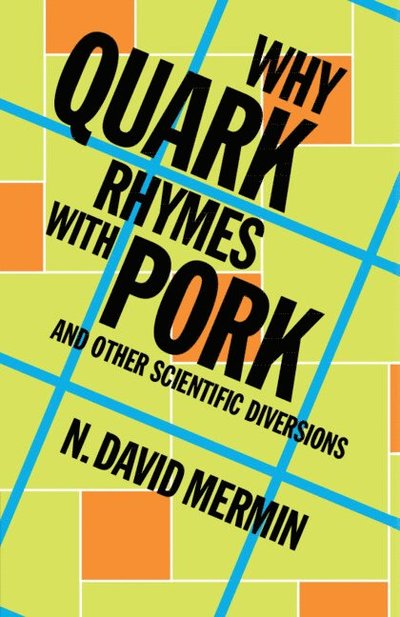 WHY QUARK RHYMES WITH PORK

AND OTHER SCIENTIFIC DIVERSIONS

N. DAVID MERMIN